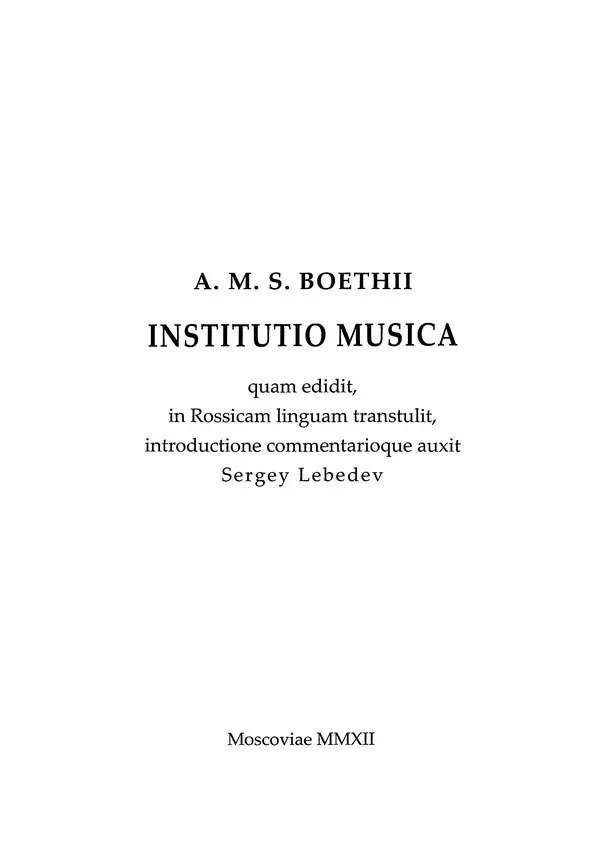 A. M. S. BOETHII

INSTITUTIO MUSICA

quam edidit,
in Rossicam linguam transtulit,
introductione commentarioque auxit
Sergey Lebedev

Moscoviae MMXII